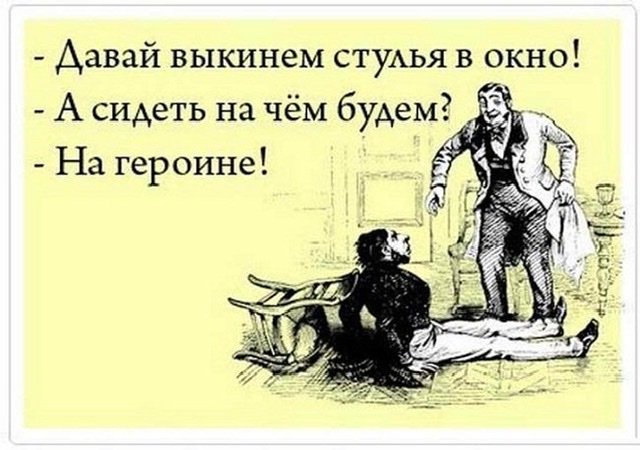 - Давай выкинем стулья в окно!
- А сидеть на чём будем?
- На героине!